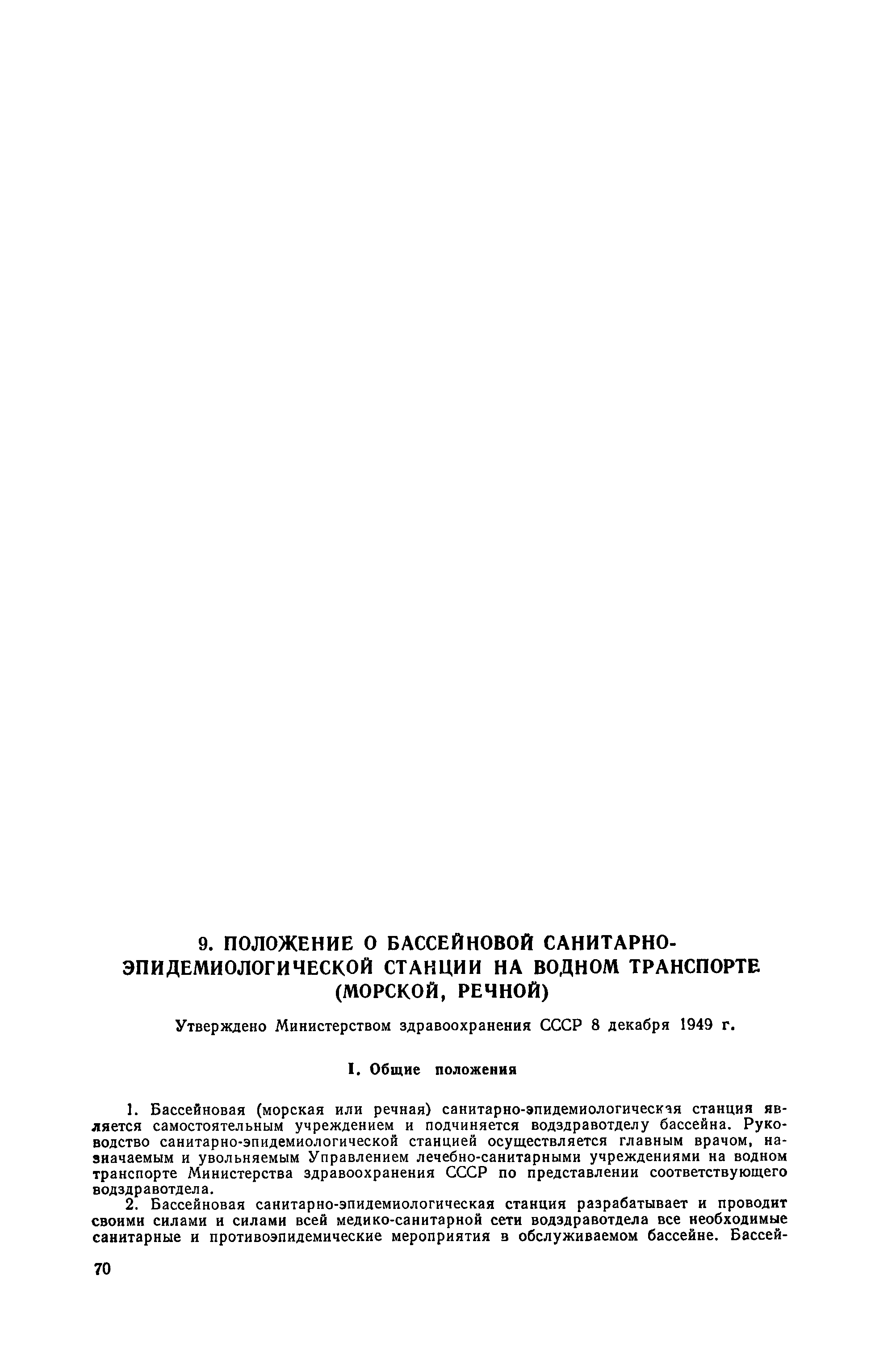 9. ПОЛОЖЕНИЕ О БАССЕЙНОВОЙ САНИТАРНО-ЭПИДЕМИОЛОГИЧЕСКОЙ СТАНЦИИ НА ВОДНОМ ТРАНСПОРТЕ (МОРСКОЙ, РЕЧНОЙ)

Утверждено Министерством здравоохранения СССР 8 декабря 1949 г.

I. Общие положения

1. Бассейновая (морская или речная) санитарно-эпидемиологическая станция является самостоятельным учреждением и подчиняется водздравотделу бассейна. Руководство санитарно-эпидемиологической станцией осуществляется главным врачом, назначаемым и увольняемым Управлением лечебно-санитарными учреждениями на водном транспорте Министерства здравоохранения СССР по представлении соответствующего водздравотдела.

2. Бассейновая санитарно-эпидемиологическая станция разрабатывает и проводит своими силами и силами всей медико-санитарной сети водздравотдела все необходимые санитарные и противоэпидемические мероприятия в обслуживаемом бассейне. Бассей-

70